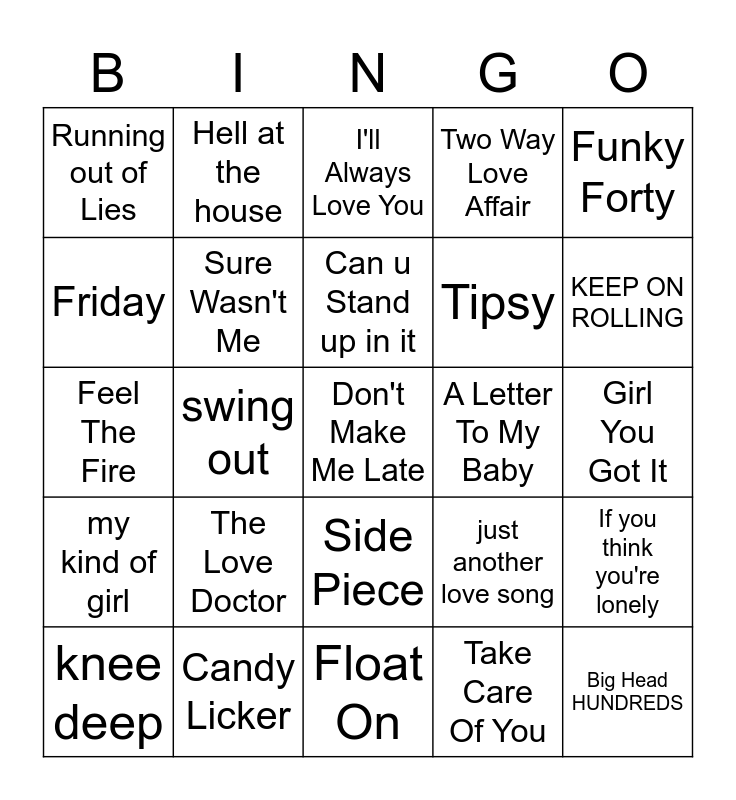 | B | I | N | G | O |
|---|---|---|---|---|
| Running out of Lies | Hell at the house | I'll Always Love You | Two Way Love Affair | Funky Forty |
| Friday | Sure Wasn't Me | Can u Stand up in it | Tipsy | KEEP ON ROLLING |
| Feel The Fire | swing out | Don't Make Me Late | A Letter To My Baby | Girl You Got It |
| my kind of girl | The Love Doctor | Side Piece | just another love song | If you think you're lonely |
| knee deep | Candy Licker | Float On | Take Care Of You | Big Head HUNDREDS |